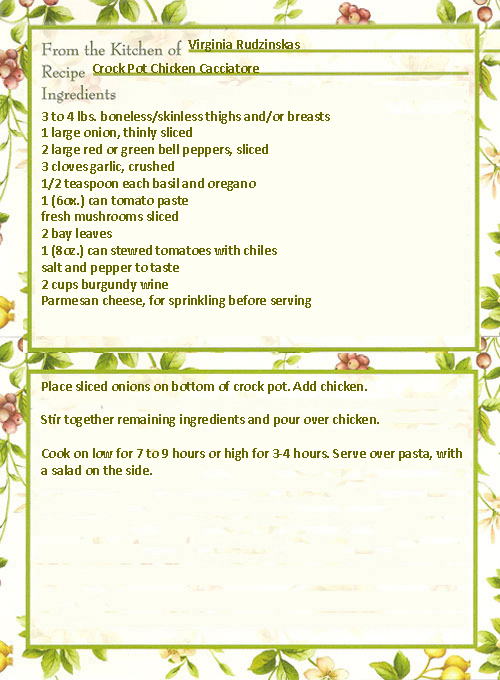 From the Kitchen of Virginia Rudzinskas
Recipe Crock Pot Chicken Cacciatore
Ingredients

3 to 4 lbs. boneless/skinless thighs and/or breasts
1 large onion, thinly sliced
2 large red or green bell peppers, sliced
3 cloves garlic, crushed
1/2 teaspoon each basil and oregano
1 (6oz.) can tomato paste
fresh mushrooms sliced
2 bay leaves
1 (8oz.) can stewed tomatoes with chiles
salt and pepper to taste
2 cups burgundy wine
Parmesan cheese, for sprinkling before serving

Place sliced onions on bottom of crock pot. Add chicken.

Stir together remaining ingredients and pour over chicken.

Cook on low for 7 to 9 hours or high for 3-4 hours. Serve over pasta, with a salad on the side.